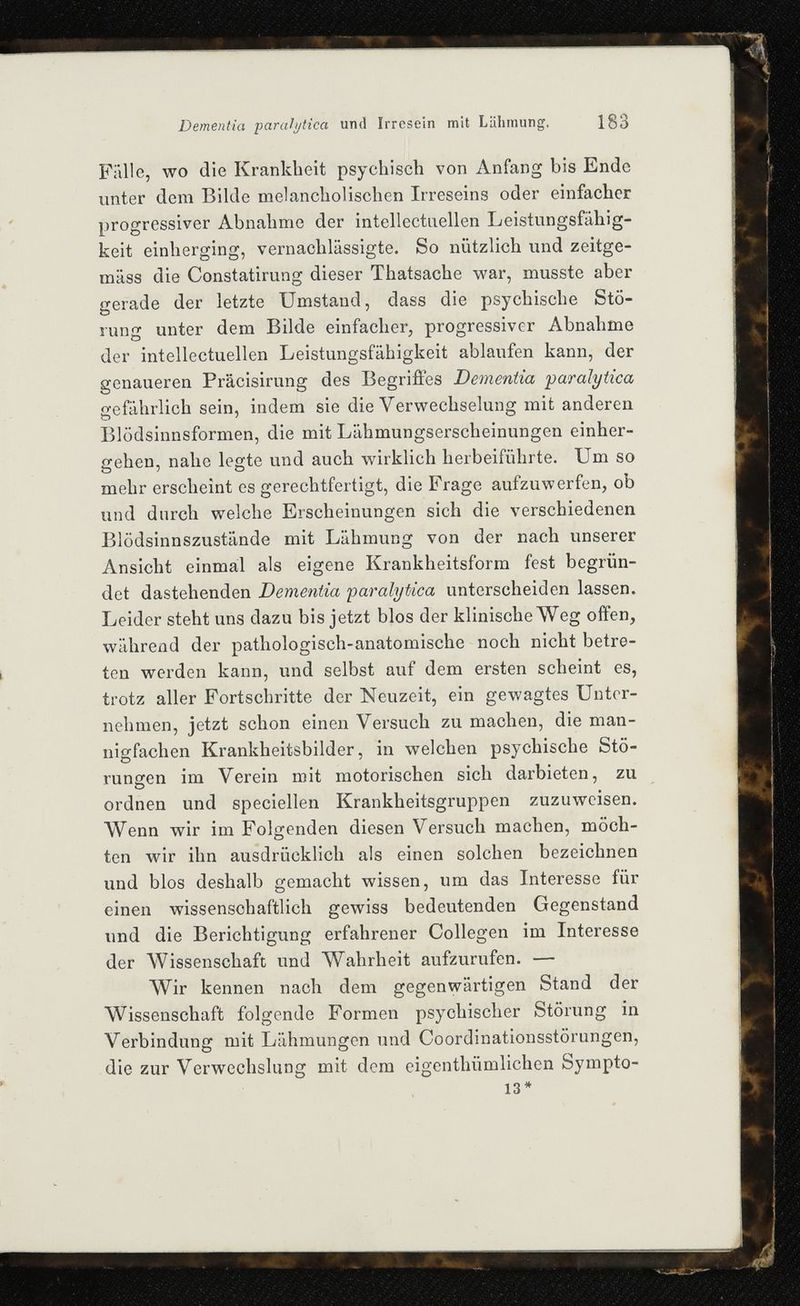 Dementia paralytica und Irresein mit Lähmung. 183

Fälle, wo die Krankheit psychisch von Anfang bis Ende unter dem Bilde melancholischen Irreseins oder einfacher progressiver Abnahme der intellectuellen Leistungsfähigkeit einherging, vernachlässigte. So nützlich und zeitgemäss die Constatirung dieser Thatsache war, musste aber gerade der letzte Umstand, dass die psychische Störung unter dem Bilde einfacher, progressiver Abnahme der intellectuellen Leistungsfähigkeit ablaufen kann, der genaueren Präcisirung des Begriffes Dementia paralytica gefährlich sein, indem sie die Verwechselung mit anderen Blödsinnsformen, die mit Lähmungserscheinungen einhergehen, nahe legte und auch wirklich herbeiführte. Um so mehr erscheint es gerechtfertigt, die Frage aufzuwerfen, ob und durch welche Erscheinungen sich die verschiedenen Blödsinnszustände mit Lähmung von der nach unserer Ansicht einmal als eigene Krankheitsform fest begründet dastehenden Dementia paralytica unterscheiden lassen. Leider steht uns dazu bis jetzt blos der klinische Weg offen, während der pathologisch-anatomische noch nicht betreten werden kann, und selbst auf dem ersten scheint es, trotz aller Fortschritte der Neuzeit, ein gewagtes Unternehmen, jetzt schon einen Versuch zu machen, die mannigfachen Krankheitsbilder, in welchen psychische Störungen im Verein mit motorischen sich darbieten, zu ordnen und speciellen Krankheitsgruppen zuzuweisen. Wenn wir im Folgenden diesen Versuch machen, möchten wir ihn ausdrücklich als einen solchen bezeichnen und blos deshalb gemacht wissen, um das Interesse für einen wissenschaftlich gewiss bedeutenden Gegenstand und die Berichtigung erfahrener Collegen im Interesse der Wissenschaft und Wahrheit aufzurufen. —

Wir kennen nach dem gegenwärtigen Stand der Wissenschaft folgende Formen psychischer Störung in Verbindung mit Lähmungen und Coordinationsstörungen, die zur Verwechslung mit dem eigenthümlichen Sympto-

13*